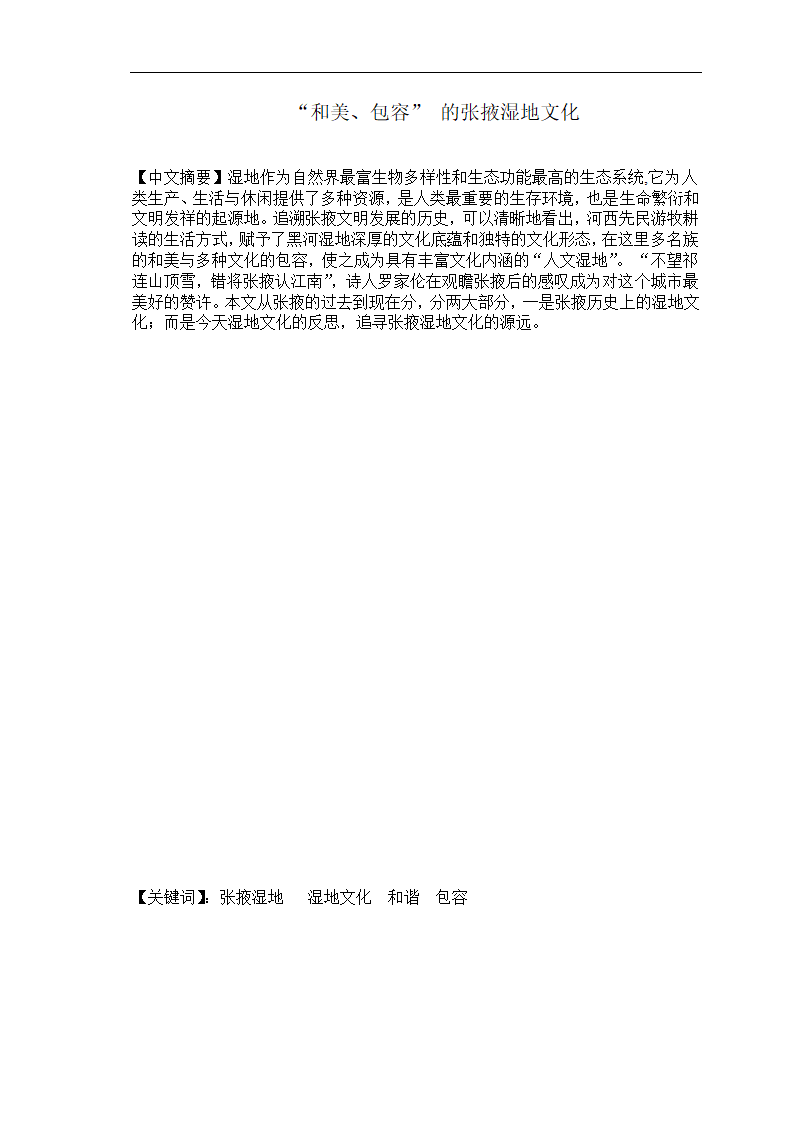 “和美、包容” 的张掖湿地文化

【中文摘要】湿地作为自然界最富生物多样性和生态功能最高的生态系统,它为人类生产、生活与休闲提供了多种资源，是人类最重要的生存环境，也是生命繁衍和文明发祥的起源地。追溯张掖文明发展的历史，可以清晰地看出，河西先民游牧耕读的生活方式，赋予了黑河湿地深厚的文化底蕴和独特的文化形态，在这里多名族的和美与多种文化的包容，使之成为具有丰富文化内涵的“人文湿地”。“不望祁连山顶雪，错将张掖认江南”，诗人罗家伦在观瞻张掖后的感叹成为对这个城市最美好的赞许。本文从张掖的过去到现在分，分两大部分，一是张掖历史上的湿地文化；而是今天湿地文化的反思，追寻张掖湿地文化的源远。

【关键词】：张掖湿地 湿地文化 和谐 包容